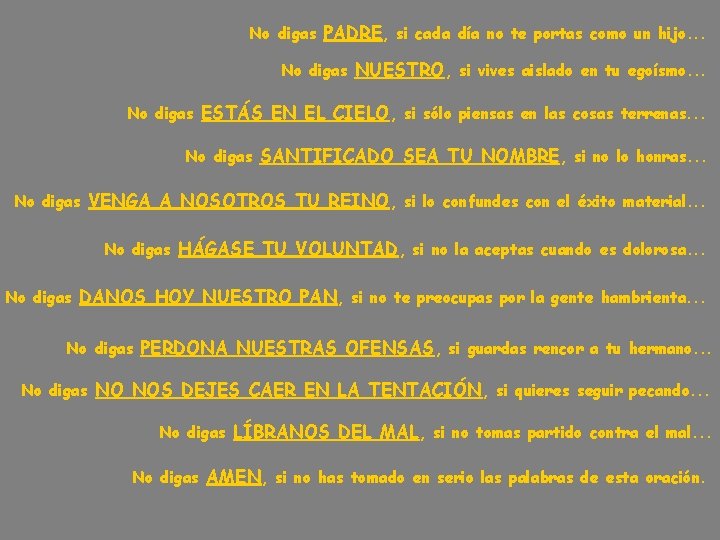 No digas PADRE, si cada día no te portas como un hijo...

No digas NUESTRO, si vives aislado en tu egoísmo...

No digas ESTÁS EN EL CIELO, si sólo piensas en las cosas terrenas...

No digas SANTIFICADO SEA TU NOMBRE, si no lo honras...

No digas VENGA A NOSOTROS TU REINO, si lo confundes con el éxito material...

No digas HÁGASE TU VOLUNTAD, si no la aceptas cuando es dolorosa...

No digas DANOS HOY NUESTRO PAN, si no te preocupas por la gente hambrienta...

No digas PERDONA NUESTRAS OFENSAS, si guardas rencor a tu hermano...

No digas NO NOS DEJES CAER EN LA TENTACIÓN, si quieres seguir pecando...

No digas LÍBRANOS DEL MAL, si no tomas partido contra el mal...

No digas AMEN, si no has tomado en serio las palabras de esta oración.